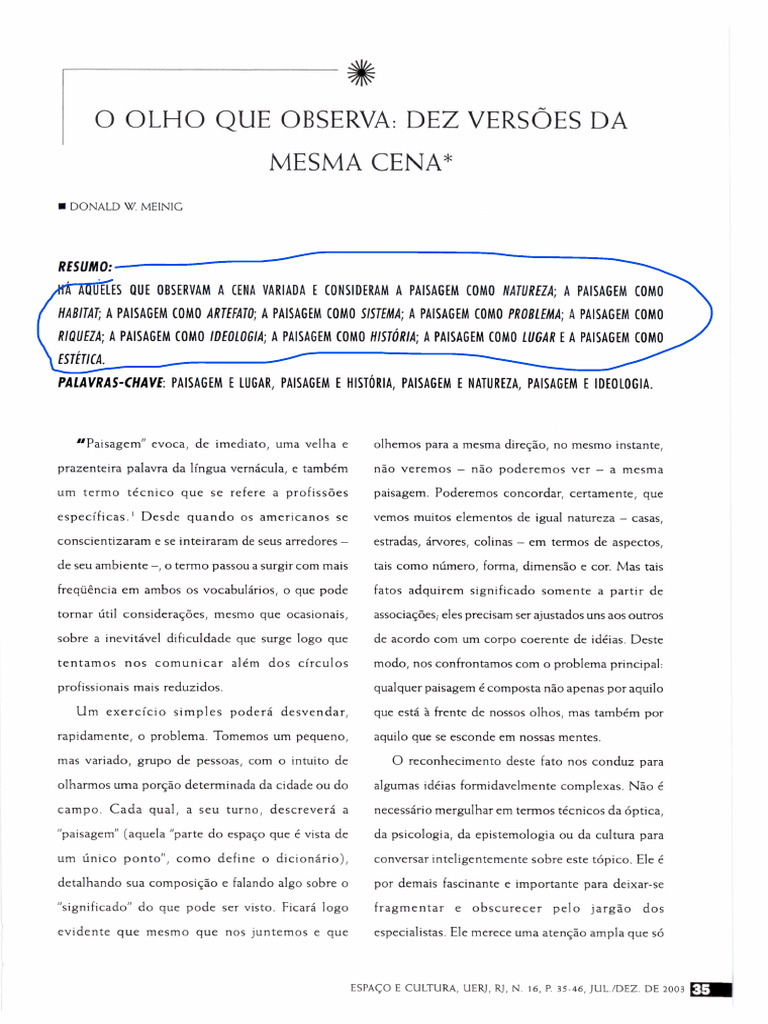 O OLHO QUE OBSERVA: DEZ VERSÕES DA MESMA CENA*

■ DONALD W. MEINIG

RESUMO:
HÁ AQUELES QUE OBSERVAM A CENA VARIADA E CONSIDERAM A PAISAGEM COMO NATUREZA; A PAISAGEM COMO HABITAT; A PAISAGEM COMO ARTEFATO; A PAISAGEM COMO SISTEMA; A PAISAGEM COMO PROBLEMA; A PAISAGEM COMO RIQUEZA; A PAISAGEM COMO IDEOLOGIA; A PAISAGEM COMO HISTÓRIA; A PAISAGEM COMO LUGAR E A PAISAGEM COMO ESTÉTICA.
PALAVRAS-CHAVE: PAISAGEM E LUGAR, PAISAGEM E HISTÓRIA, PAISAGEM E NATUREZA, PAISAGEM E IDEOLOGIA.

"Paisagem" evoca, de imediato, uma velha e prazenteira palavra da língua vernácula, e também um termo técnico que se refere a profissões específicas.$^1$ Desde quando os americanos se conscientizaram e se inteiraram de seus arredores – de seu ambiente –, o termo passou a surgir com mais freqüência em ambos os vocabulários, o que pode tornar útil considerações, mesmo que ocasionais, sobre a inevitável dificuldade que surge logo que tentamos nos comunicar além dos círculos profissionais mais reduzidos.

Um exercício simples poderá desvendar, rapidamente, o problema. Tomemos um pequeno, mas variado, grupo de pessoas, com o intuito de olharmos uma porção determinada da cidade ou do campo. Cada qual, a seu turno, descreverá a "paisagem" (aquela "parte do espaço que é vista de um único ponto", como define o dicionário), detalhando sua composição e falando algo sobre o "significado" do que pode ser visto. Ficará logo evidente que mesmo que nos juntemos e que olhemos para a mesma direção, no mesmo instante, não veremos – não poderemos ver – a mesma paisagem. Poderemos concordar, certamente, que vemos muitos elementos de igual natureza – casas, estradas, árvores, colinas – em termos de aspectos, tais como número, forma, dimensão e cor. Mas tais fatos adquirem significado somente a partir de associações; eles precisam ser ajustados uns aos outros de acordo com um corpo coerente de idéias. Deste modo, nos confrontamos com o problema principal: qualquer paisagem é composta não apenas por aquilo que está à frente de nossos olhos, mas também por aquilo que se esconde em nossas mentes.

O reconhecimento deste fato nos conduz para algumas idéias formidavelmente complexas. Não é necessário mergulhar em termos técnicos da óptica, da psicologia, da epistemologia ou da cultura para conversar inteligentemente sobre este tópico. Ele é por demais fascinante e importante para deixar-se fragmentar e obscurecer pelo jargão dos especialistas. Ele merece uma atenção ampla que só

ESPAÇO E CULTURA, UERJ, RJ, N. 16, P. 35-46, JUL./DEZ. DE 2003 35